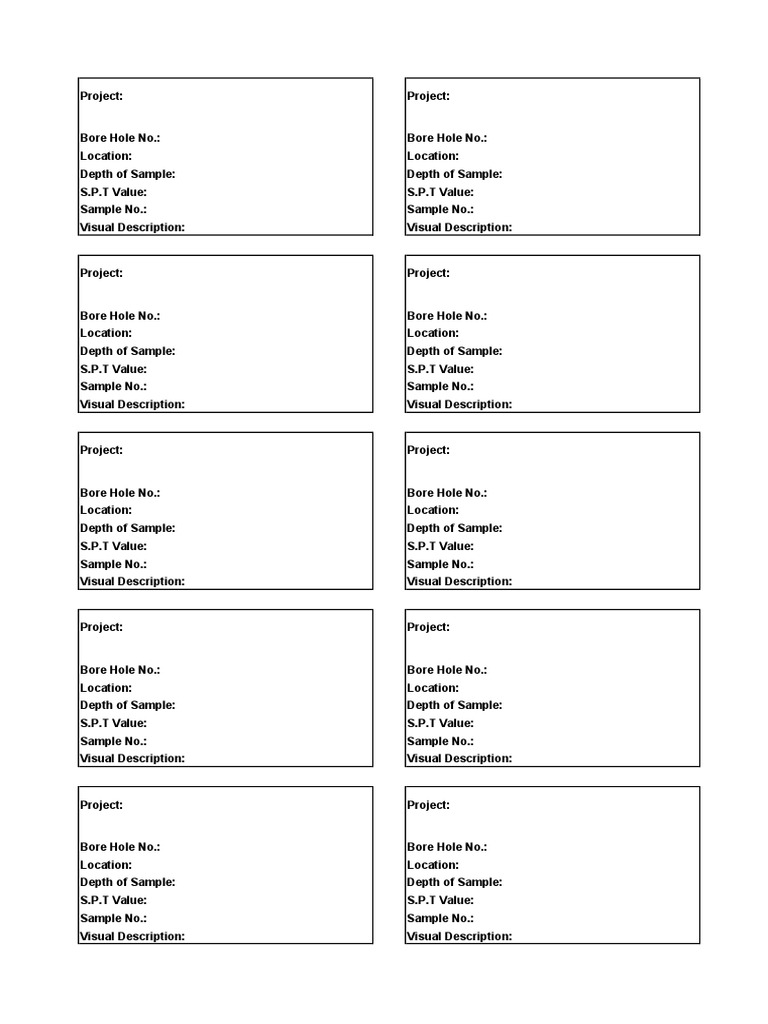 Project:

Bore Hole No.:
Location:
Depth of Sample:
S.P.T Value:
Sample No.:
Visual Description:

Project:

Bore Hole No.:
Location:
Depth of Sample:
S.P.T Value:
Sample No.:
Visual Description:

Project:

Bore Hole No.:
Location:
Depth of Sample:
S.P.T Value:
Sample No.:
Visual Description:

Project:

Bore Hole No.:
Location:
Depth of Sample:
S.P.T Value:
Sample No.:
Visual Description:

Project:

Bore Hole No.:
Location:
Depth of Sample:
S.P.T Value:
Sample No.:
Visual Description:

Project:

Bore Hole No.:
Location:
Depth of Sample:
S.P.T Value:
Sample No.:
Visual Description:

Project:

Bore Hole No.:
Location:
Depth of Sample:
S.P.T Value:
Sample No.:
Visual Description:

Project:

Bore Hole No.:
Location:
Depth of Sample:
S.P.T Value:
Sample No.:
Visual Description:

Project:

Bore Hole No.:
Location:
Depth of Sample:
S.P.T Value:
Sample No.:
Visual Description:

Project:

Bore Hole No.:
Location:
Depth of Sample:
S.P.T Value:
Sample No.:
Visual Description: